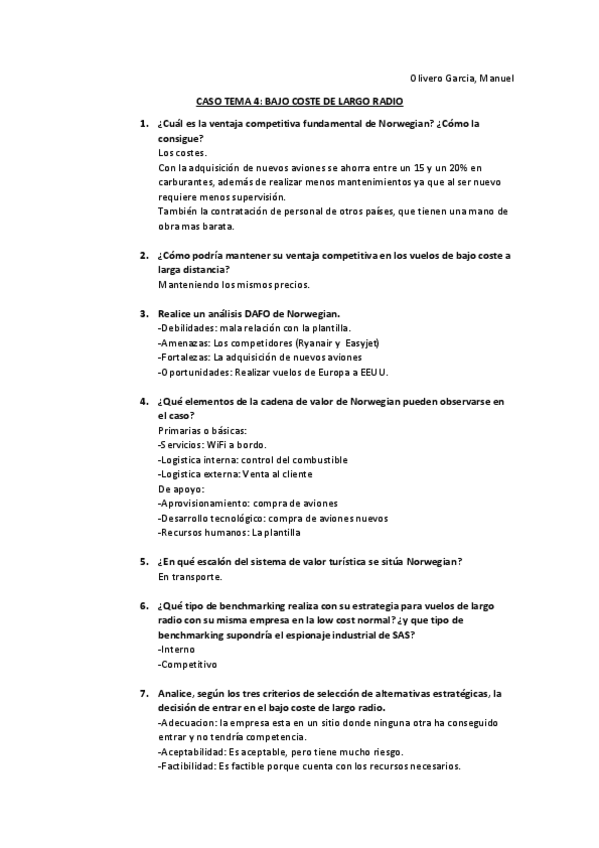 Olivero Garcia, Manuel

CASO TEMA 4: BAJO COSTE DE LARGO RADIO

1. ¿Cuál es la ventaja competitiva fundamental de Norwegian? ¿Cómo la consigue?
Los costes.
Con la adquisición de nuevos aviones se ahorra entre un 15 y un 20% en carburantes, además de realizar menos mantenimientos ya que al ser nuevo requiere menos supervisión.
También la contratación de personal de otros países, que tienen una mano de obra mas barata.

2. ¿Cómo podría mantener su ventaja competitiva en los vuelos de bajo coste a larga distancia?
Manteniendo los mismos precios.

3. Realice un análisis DAFO de Norwegian.
-Debilidades: mala relación con la plantilla.
-Amenazas: Los competidores (Ryanair y Easyjet)
-Fortalezas: La adquisición de nuevos aviones
-Oportunidades: Realizar vuelos de Europa a EEUU.

4. ¿Qué elementos de la cadena de valor de Norwegian pueden observarse en el caso?
Primarias o básicas:
-Servicios: WiFi a bordo.
-Logistica interna: control del combustible
-Logistica externa: Venta al cliente
De apoyo:
-Aprovisionamiento: compra de aviones
-Desarrollo tecnológico: compra de aviones nuevos
-Recursos humanos: La plantilla

5. ¿En qué escalón del sistema de valor turística se sitúa Norwegian?
En transporte.

6. ¿Qué tipo de benchmarking realiza con su estrategia para vuelos de largo radio con su misma empresa en la low cost normal? ¿y que tipo de benchmarking supondría el espionaje industrial de SAS?
-Interno
-Competitivo

7. Analice, según los tres criterios de selección de alternativas estratégicas, la decisión de entrar en el bajo coste de largo radio.
-Adecuacion: la empresa esta en un sitio donde ninguna otra ha conseguido entrar y no tendría competencia.
-Aceptabilidad: Es aceptable, pero tiene mucho riesgo.
-Factibilidad: Es factible porque cuenta con los recursos necesarios.